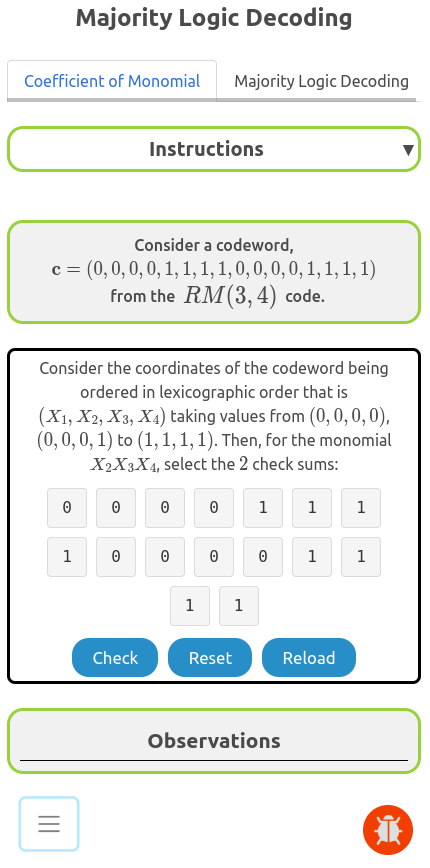 Majority Logic Decoding

Coefficient of Monomial

Majority Logic Decoding

Instructions

Consider a codeword,
$\mathbf{c} = (0,0,0,0,1,1,1,1,0,0,0,0,1,1,1,1)$
from the $RM(3,4)$ code.

Consider the coordinates of the codeword being ordered in lexicographic order that is $(X_1, X_2, X_3, X_4)$ taking values from $(0,0,0,0)$, $(0,0,0,1)$ to $(1,1,1,1)$. Then, for the monomial $X_2X_3X_4$, select the $2$ check sums:

0 0 0 0 1 1 1

1 0 0 0 0 1 1

1 1

Check Reset Reload

Observations